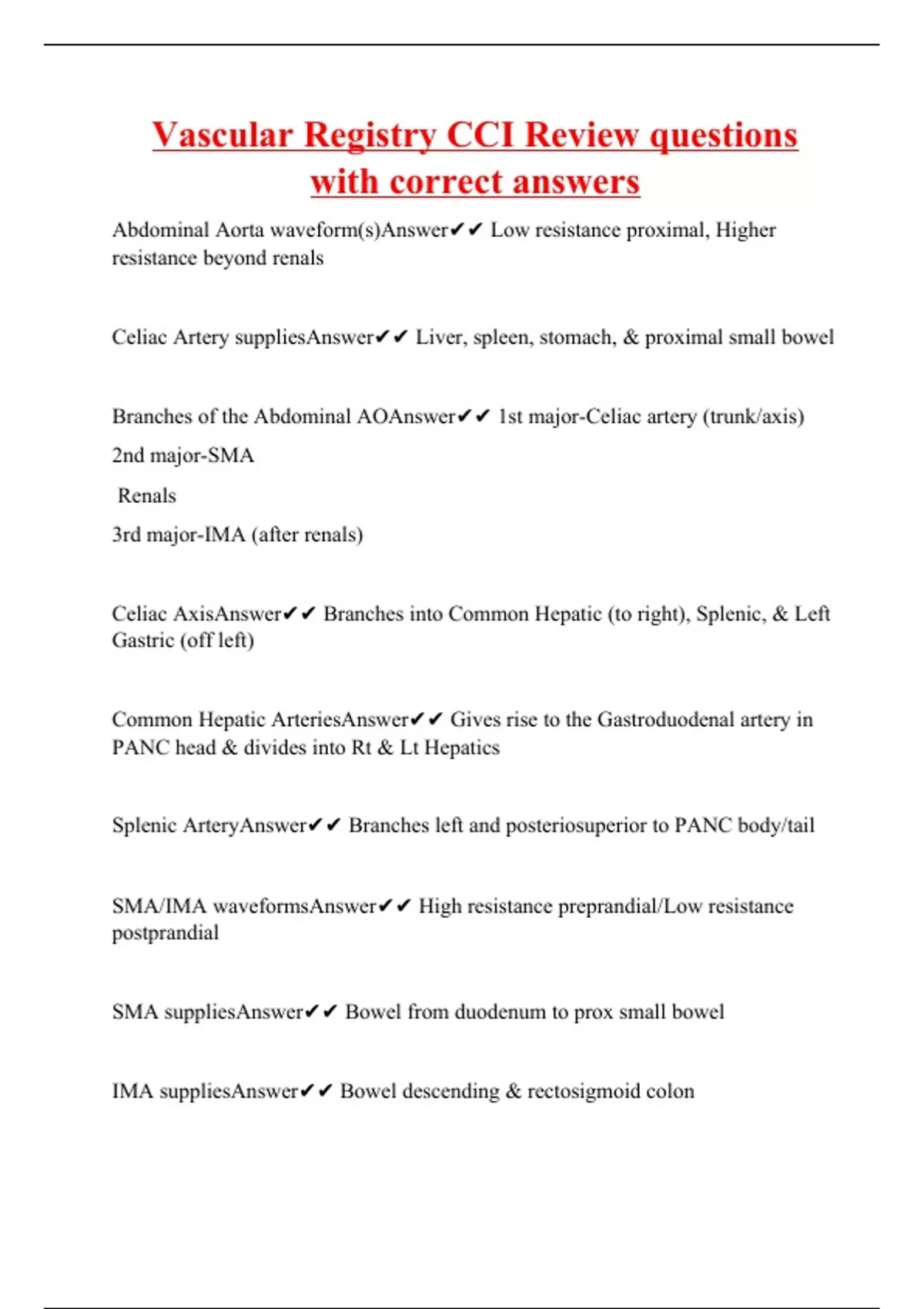 Vascular Registry CCI Review questions with correct answers

Abdominal Aorta waveform(s)Answer✔✔ Low resistance proximal, Higher resistance beyond renals

Celiac Artery suppliesAnswer✔✔ Liver, spleen, stomach, & proximal small bowel

Branches of the Abdominal AOAnswer✔✔ 1st major-Celiac artery (trunk/axis)

2nd major-SMA

Renals

3rd major-IMA (after renals)

Celiac AxisAnswer✔✔ Branches into Common Hepatic (to right), Splenic, & Left Gastric (off left)

Common Hepatic ArteriesAnswer✔✔ Gives rise to the Gastroduodenal artery in PANC head & divides into Rt & Lt Hepatics

Splenic ArteryAnswer✔✔ Branches left and posteriosuperior to PANC body/tail

SMA/IMA waveformsAnswer✔✔ High resistance preprandial/Low resistance postprandial

SMA suppliesAnswer✔✔ Bowel from duodenum to prox small bowel

IMA suppliesAnswer✔✔ Bowel descending & rectosigmoid colon